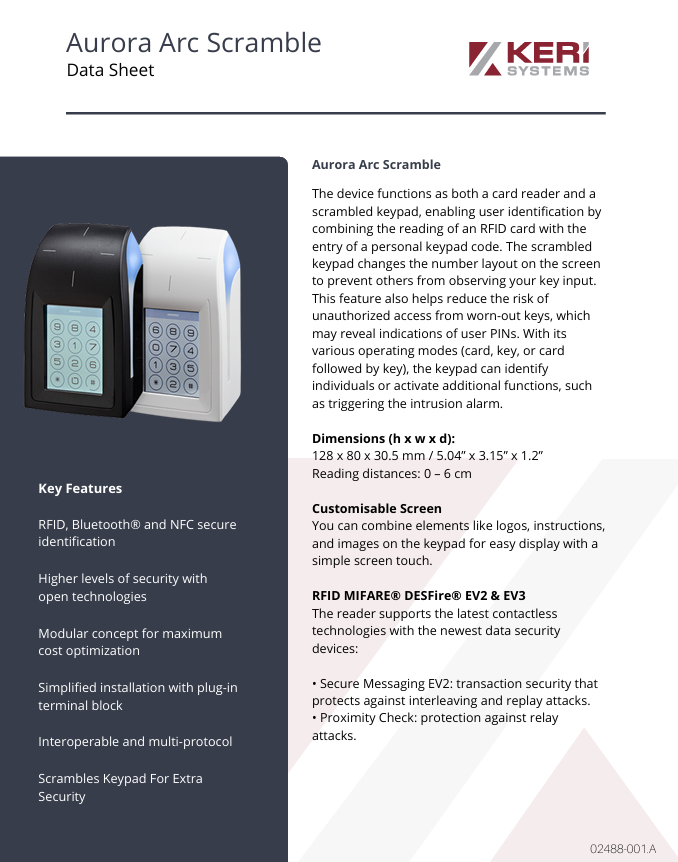 Aurora Arc Scramble
Data Sheet

KERI SYSTEMS

Key Features

RFID, Bluetooth® and NFC secure identification

Higher levels of security with open technologies

Modular concept for maximum cost optimization

Simplified installation with plug-in terminal block

Interoperable and multi-protocol

Scrambles Keypad For Extra Security

Aurora Arc Scramble

The device functions as both a card reader and a scrambled keypad, enabling user identification by combining the reading of an RFID card with the entry of a personal keypad code. The scrambled keypad changes the number layout on the screen to prevent others from observing your key input. This feature also helps reduce the risk of unauthorized access from worn-out keys, which may reveal indications of user PINs. With its various operating modes (card, key, or card followed by key), the keypad can identify individuals or activate additional functions, such as triggering the intrusion alarm.

Dimensions (h x w x d):
128 x 80 x 30.5 mm / 5.04" x 3.15" x 1.2"
Reading distances: 0 – 6 cm

Customisable Screen
You can combine elements like logos, instructions, and images on the keypad for easy display with a simple screen touch.

RFID MIFARE® DESFire® EV2 & EV3
The reader supports the latest contactless technologies with the newest data security devices:

• Secure Messaging EV2: transaction security that protects against interleaving and replay attacks.
• Proximity Check: protection against relay attacks.

02488-001.A